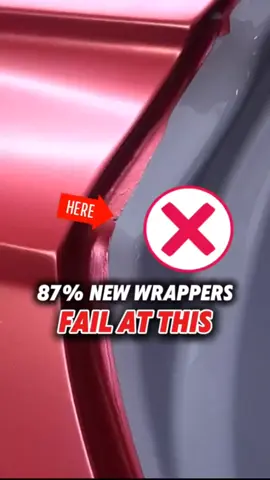 HERE

87% NEW WRAPPERS
FAIL AT THIS